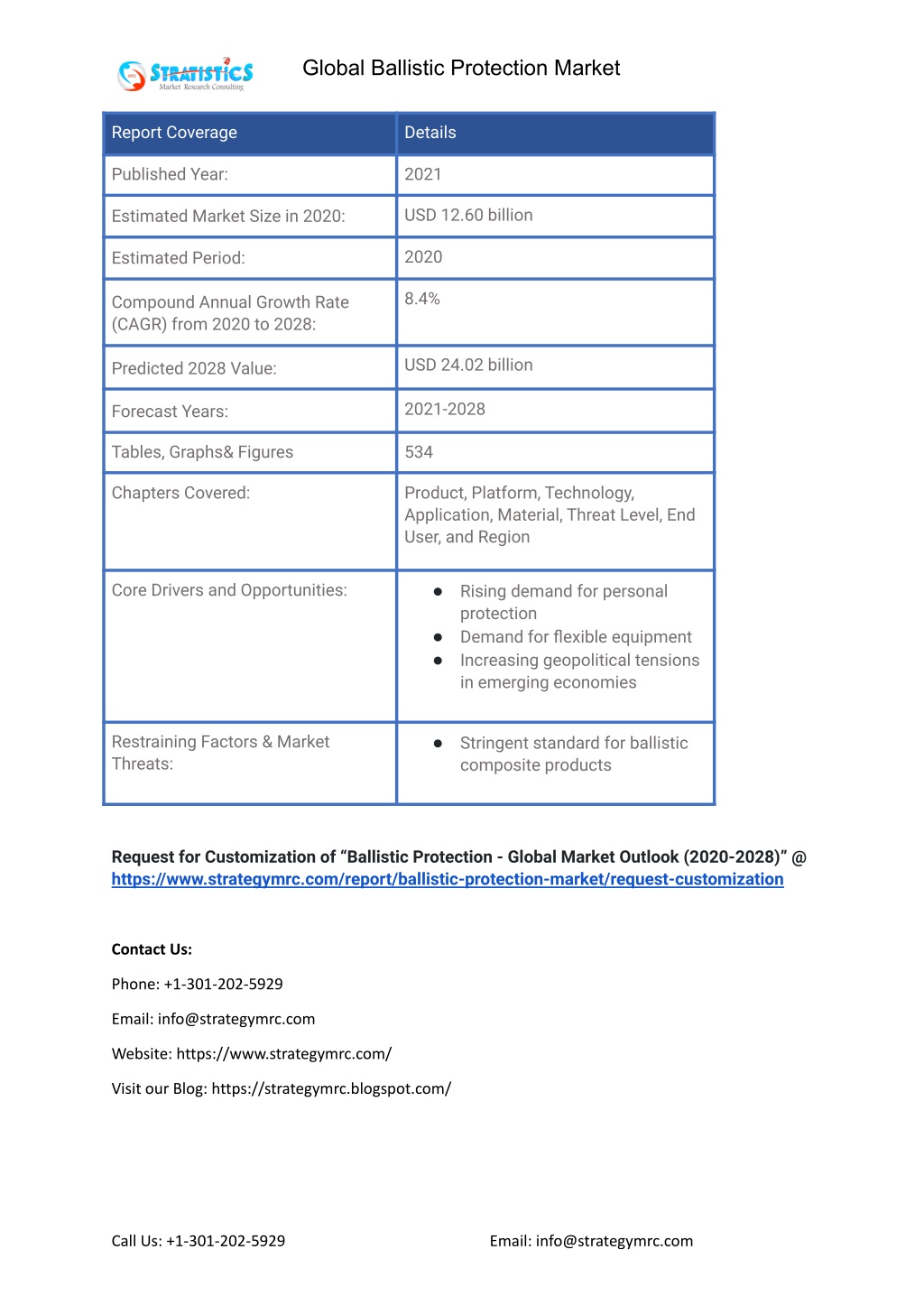 STRATISTICS
Market Research Consulting

Global Ballistic Protection Market

| Report Coverage | Details |
|---|---|
| Published Year: | 2021 |
| Estimated Market Size in 2020: | USD 12.60 billion |
| Estimated Period: | 2020 |
| Compound Annual Growth Rate (CAGR) from 2020 to 2028: | 8.4% |
| Predicted 2028 Value: | USD 24.02 billion |
| Forecast Years: | 2021-2028 |
| Tables, Graphs& Figures | 534 |
| Chapters Covered: | Product, Platform, Technology, Application, Material, Threat Level, End User, and Region |
| Core Drivers and Opportunities: | ● Rising demand for personal protection ● Demand for flexible equipment ● Increasing geopolitical tensions in emerging economies |
| Restraining Factors & Market Threats: | ● Stringent standard for ballistic composite products |

Request for Customization of “Ballistic Protection - Global Market Outlook (2020-2028)” @ https://www.strategymrc.com/report/ballistic-protection-market/request-customization

Contact Us:

Phone: +1-301-202-5929

Email: info@strategymrc.com

Website: https://www.strategymrc.com/

Visit our Blog: https://strategymrc.blogspot.com/

Call Us: +1-301-202-5929

Email: info@strategymrc.com